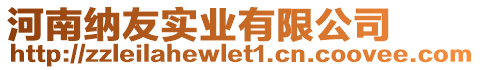 河南纳友实业有限公司
http://zzleilahewlet1.cn.coovee.com